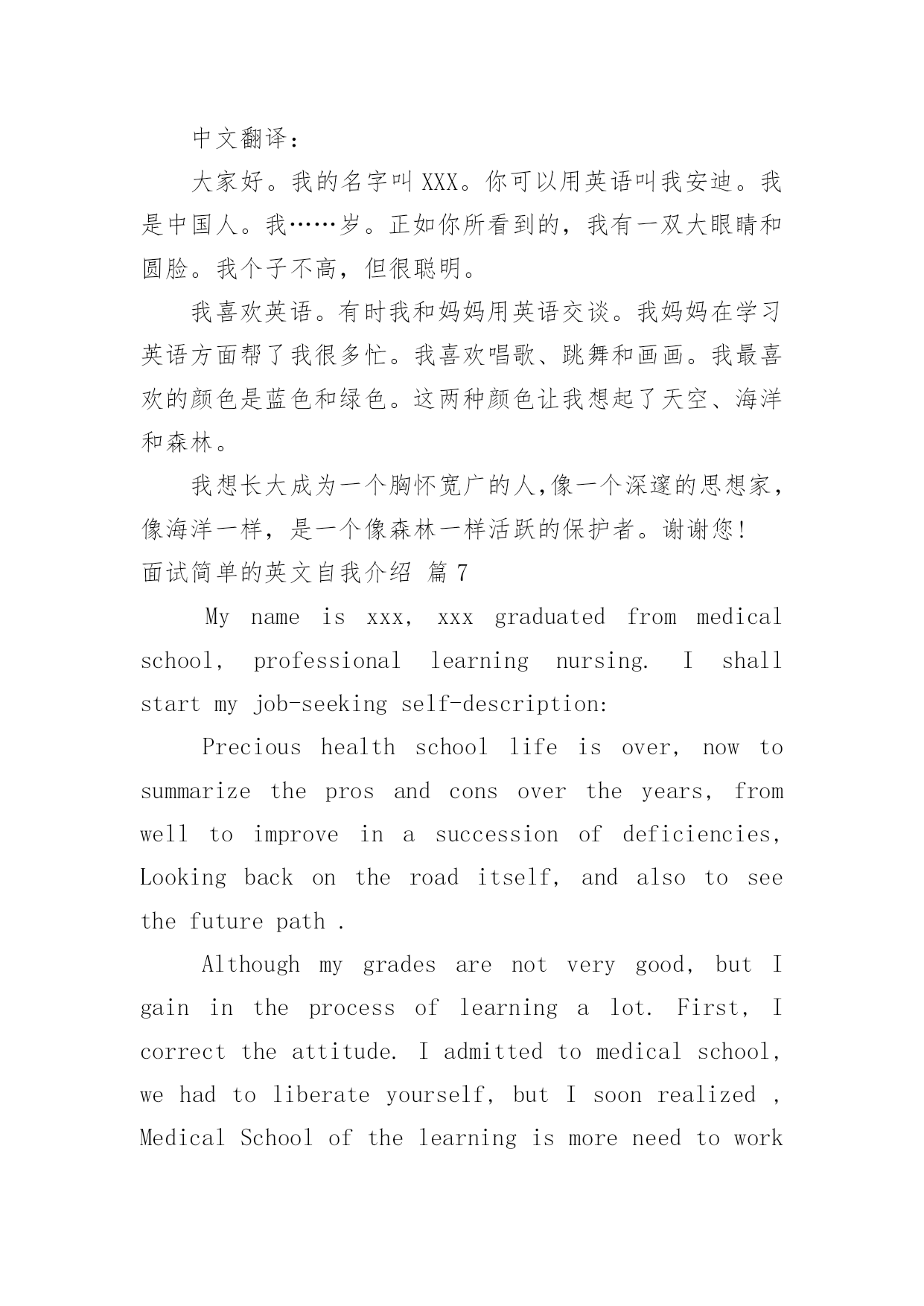 中文翻译：

大家好。我的名字叫 XXX。你可以用英语叫我安迪。我是中国人。我……岁。正如你所看到的，我有一双大眼睛和圆脸。我个子不高，但很聪明。

我喜欢英语。有时我和妈妈用英语交谈。我妈妈在学习英语方面帮了我很多忙。我喜欢唱歌、跳舞和画画。我最喜欢的颜色是蓝色和绿色。这两种颜色让我想起了天空、海洋和森林。

我想长大成为一个胸怀宽广的人,像一个深邃的思想家，像海洋一样，是一个像森林一样活跃的保护者。谢谢您!

面试简单的英文自我介绍 篇 7

My name is xxx, xxx graduated from medical school, professional learning nursing. I shall start my job-seeking self-description:

Precious health school life is over, now to summarize the pros and cons over the years, from well to improve in a succession of deficiencies, Looking back on the road itself, and also to see the future path .

Although my grades are not very good, but I gain in the process of learning a lot. First, I correct the attitude. I admitted to medical school, we had to liberate yourself, but I soon realized , Medical School of the learning is more need to work